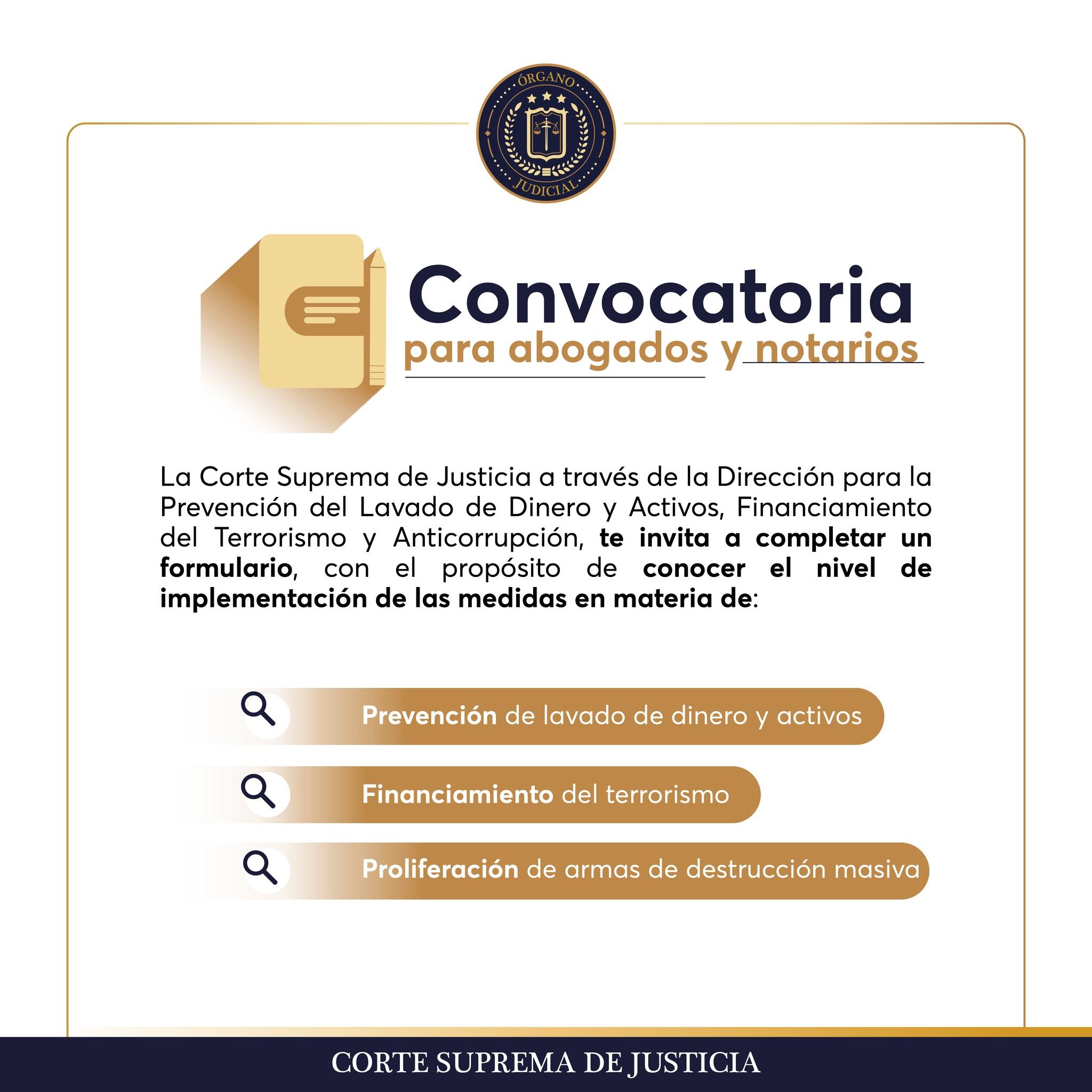 ÓRGANO
JUDICIAL

Convocatoria
para abogados y notarios

La Corte Suprema de Justicia a través de la Dirección para la Prevención del Lavado de Dinero y Activos, Financiamiento del Terrorismo y Anticorrupción, te invita a completar un formulario, con el propósito de conocer el nivel de implementación de las medidas en materia de:

Prevención de lavado de dinero y activos

Financiamiento del terrorismo

Proliferación de armas de destrucción masiva

CORTE SUPREMA DE JUSTICIA